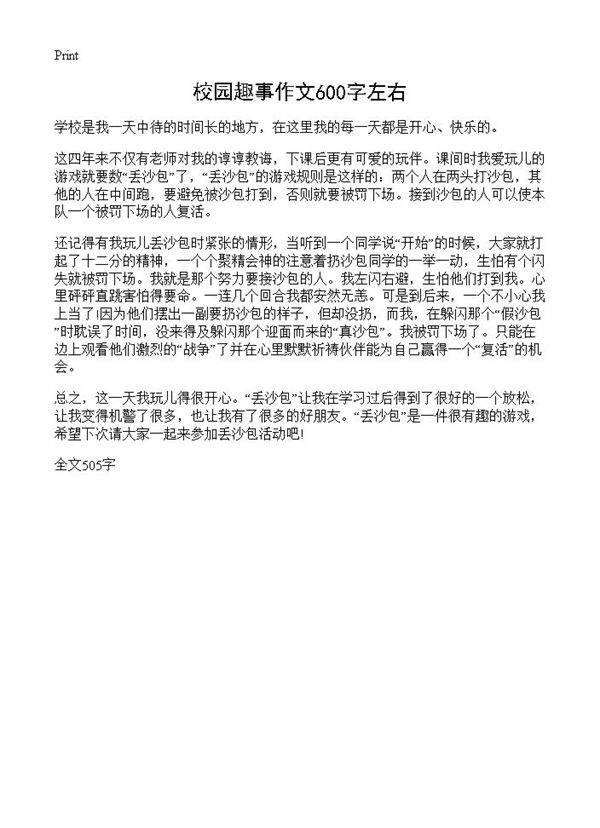 Print

校园趣事作文600字左右

学校是我一天中待的时间长的地方，在这里我的每一天都是开心、快乐的。

这四年来不仅有老师对我的谆谆教诲，下课后更有可爱的玩伴。课间时我爱玩儿的游戏就要数“丢沙包”了，“丢沙包”的游戏规则是这样的：两个人在两头打沙包，其他的人在中间跑，要避免被沙包打到，否则就要被罚下场。接到沙包的人可以使本队一个被罚下场的人复活。

还记得有我玩儿丢沙包时紧张的情形，当听到一个同学说“开始”的时候，大家就打起了十二分的精神，一个个聚精会神的注意着扔沙包同学的一举一动，生怕有个闪失就被罚下场。我就是那个努力要接沙包的人。我左闪右避，生怕他们打到我。心里砰砰直跳害怕得要命。一连几个回合我都安然无恙。可是到后来，一个不小心我上当了!因为他们摆出一副要扔沙包的样子，但却没扔，而我，在躲闪那个“假沙包”时耽误了时间，没来得及躲闪那个迎面而来的“真沙包”。我被罚下场了。只能在边上观看他们激烈的“战争”了并在心里默默祈祷伙伴能为自己赢得一个“复活”的机会。

总之，这一天我玩儿得很开心。“丢沙包”让我在学习过后得到了很好的一个放松，让我变得机警了很多，也让我有了很多的好朋友。“丢沙包”是一件很有趣的游戏，希望下次请大家一起来参加丢沙包活动吧!

全文505字